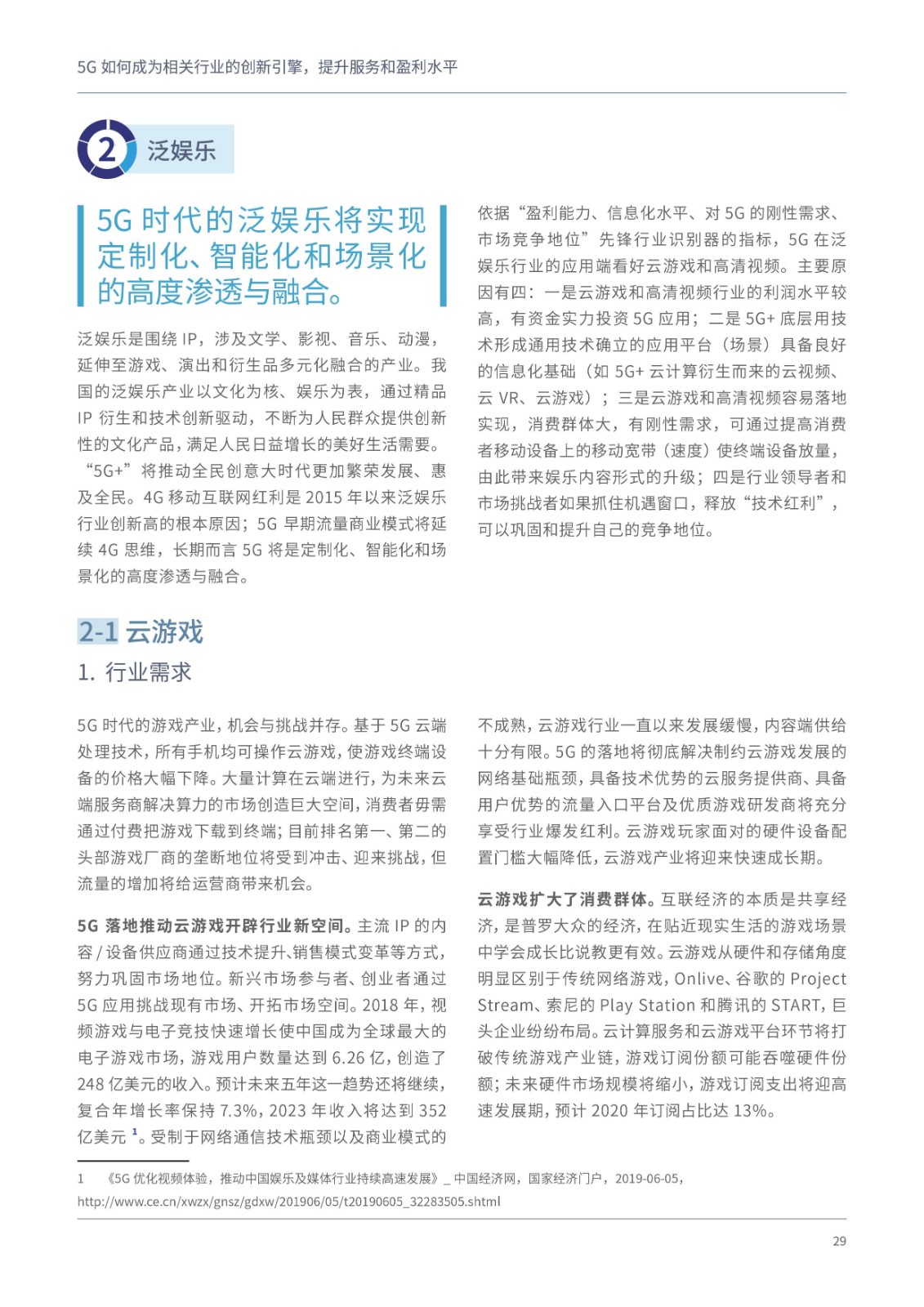 5G 如何成为相关行业的创新引擎，提升服务和盈利水平

2 泛娱乐

5G 时代的泛娱乐将实现定制化、智能化和场景化的高度渗透与融合。

泛娱乐是围绕 IP，涉及文学、影视、音乐、动漫，延伸至游戏、演出和衍生品多元化融合的产业。我国的泛娱乐产业以文化为核、娱乐为表，通过精品 IP 衍生和技术创新驱动，不断为人民群众提供创新性的文化产品，满足人民日益增长的美好生活需要。“5G+”将推动全民创意大时代更加繁荣发展、惠及全民。4G 移动互联网红利是 2015 年以来泛娱乐行业创新高的根本原因；5G 早期流量商业模式将延续 4G 思维，长期而言 5G 将是定制化、智能化和场景化的高度渗透与融合。

依据“盈利能力、信息化水平、对 5G 的刚性需求、市场竞争地位”先锋行业识别器的指标，5G 在泛娱乐行业的应用端看好云游戏和高清视频。主要原因有四：一是云游戏和高清视频行业的利润水平较高，有资金实力投资 5G 应用；二是 5G+ 底层用技术形成通用技术确立的应用平台（场景）具备良好的信息化基础（如 5G+ 云计算衍生而来的云视频、云 VR、云游戏）；三是云游戏和高清视频容易落地实现，消费群体大，有刚性需求，可通过提高消费者移动设备上的移动宽带（速度）使终端设备放量，由此带来娱乐内容形式的升级；四是行业领导者和市场挑战者如果抓住机遇窗口，释放“技术红利”，可以巩固和提升自己的竞争地位。

2-1 云游戏

1. 行业需求

5G 时代的游戏产业，机会与挑战并存。基于 5G 云端处理技术，所有手机均可操作云游戏，使游戏终端设备的价格大幅下降。大量计算在云端进行，为未来云端服务商解决算力的市场创造巨大空间，消费者毋需通过付费把游戏下载到终端；目前排名第一、第二的头部游戏厂商的垄断地位将受到冲击、迎来挑战，但流量的增加将给运营商带来机会。

5G 落地推动云游戏开辟行业新空间。主流 IP 的内容 / 设备供应商通过技术提升、销售模式变革等方式，努力巩固市场地位。新兴市场参与者、创业者通过 5G 应用挑战现有市场、开拓市场空间。2018 年，视频游戏与电子竞技快速增长使中国成为全球最大的电子游戏市场，游戏用户数量达到 6.26 亿，创造了 248 亿美元的收入。预计未来五年这一趋势还将继续，复合年增长率保持 7.3%，2023 年收入将达到 352 亿美元 $^1$。受制于网络通信技术瓶颈以及商业模式的不成熟，云游戏行业一直以来发展缓慢，内容端供给十分有限。5G 的落地将彻底解决制约云游戏发展的网络基础瓶颈，具备技术优势的云服务提供商、具备用户优势的流量入口平台及优质游戏研发商将充分享受行业爆发红利。云游戏玩家面对的硬件设备配置门槛大幅降低，云游戏产业将迎来快速成长期。

云游戏扩大了消费群体。互联经济的本质是共享经济，是普罗大众的经济，在贴近现实生活的游戏场景中学会成长比说教更有效。云游戏从硬件和存储角度明显区别于传统网络游戏，Onlive、谷歌的 Project Stream、索尼的 Play Station 和腾讯的 START，巨头企业纷纷布局。云计算服务和云游戏平台环节将打破传统游戏产业链，游戏订阅份额可能吞噬硬件份额；未来硬件市场规模将缩小，游戏订阅支出将迎高速发展期，预计 2020 年订阅占比达 13%。

1 《5G 优化视频体验，推动中国娱乐及媒体行业持续高速发展》_ 中国经济网，国家经济门户，2019-06-05，http://www.ce.cn/xwzx/gnsz/gdxw/201906/05/t20190605_32283505.shtml

29